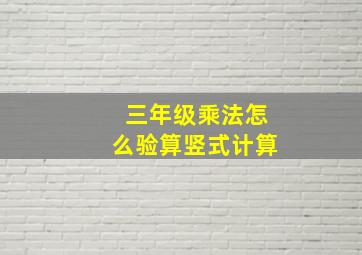 三年级乘法怎么验算竖式计算